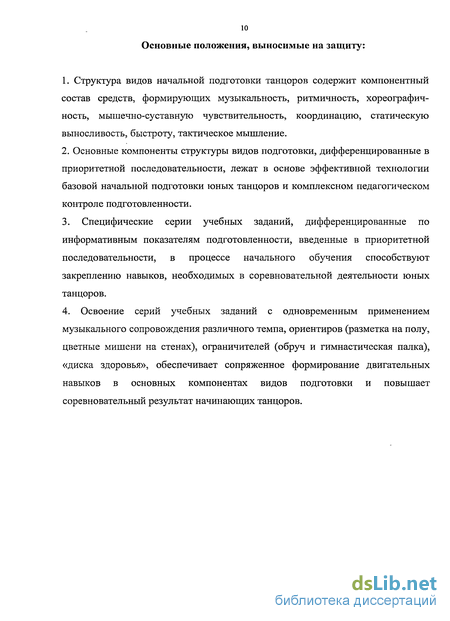 10

Основные положения, выносимые на защиту:

1. Структура видов начальной подготовки танцоров содержит компонентный состав средств, формирующих музыкальность, ритмичность, хореографичность, мышечно-суставную чувствительность, координацию, статическую выносливость, быстроту, тактическое мышление.
2. Основные компоненты структуры видов подготовки, дифференцированные в приоритетной последовательности, лежат в основе эффективной технологии базовой начальной подготовки юных танцоров и комплексном педагогическом контроле подготовленности.
3. Специфические серии учебных заданий, дифференцированные по информативным показателям подготовленности, введенные в приоритетной последовательности, в процессе начального обучения способствуют закреплению навыков, необходимых в соревновательной деятельности юных танцоров.
4. Освоение серий учебных заданий с одновременным применением музыкального сопровождения различного темпа, ориентиров (разметка на полу, цветные мишени на стенах), ограничителей (обруч и гимнастическая палка), «диска здоровья», обеспечивает сопряженное формирование двигательных навыков в основных компонентах видов подготовки и повышает соревновательный результат начинающих танцоров.

dsLib.net
библиотека диссертаций